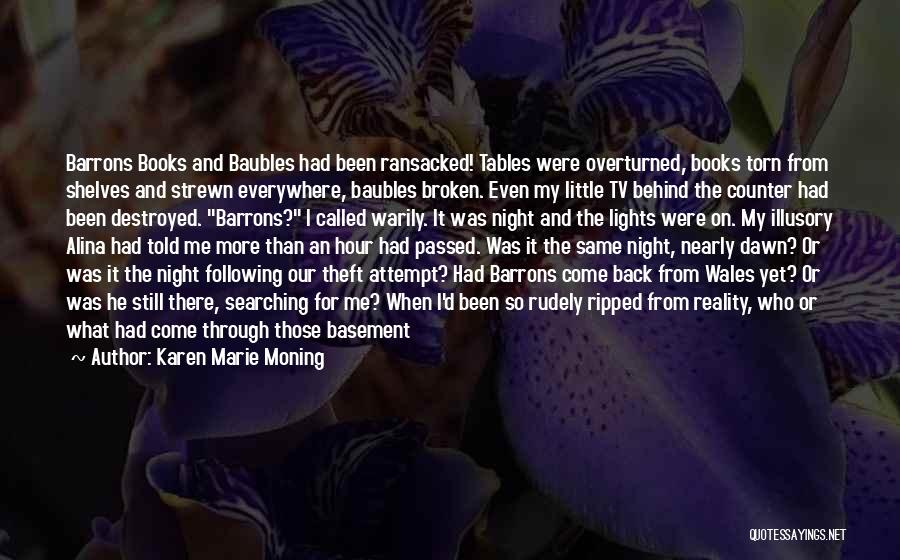 Barrons Books and Baubles had been ransacked! Tables were overturned, books torn from shelves and strewn everywhere, baubles broken. Even my little TV behind the counter had been destroyed. "Barrons?" I called warily. It was night and the lights were on. My illusory Alina had told me more than an hour had passed. Was it the same night, nearly dawn? Or was it the night following our theft attempt? Had Barrons come back from Wales yet? Or was he still there, searching for me? When I'd been so rudely ripped from reality, who or what had come through those basement

~ Author: Karen Marie Moning

QUOTESSAYINGS.NET